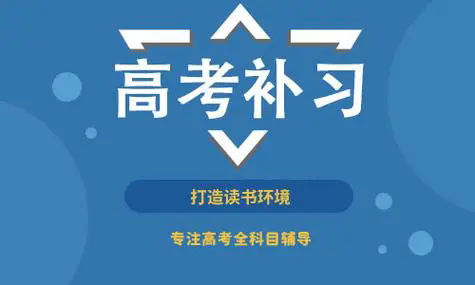 高考补习

打造读书环境

专注高考全科目辅导